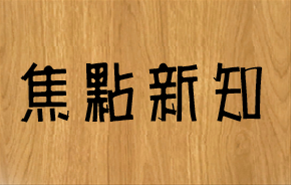 焦點新知